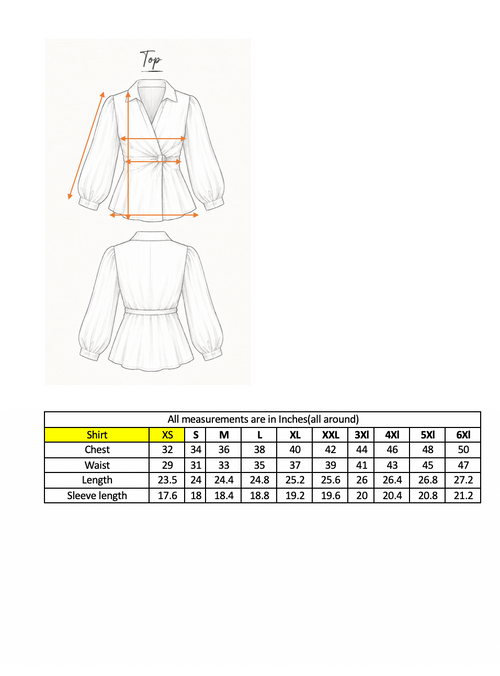 Top

All measurements are in Inches(all around)

| Shirt | XS | S | M | L | XL | XXL | 3Xl | 4Xl | 5Xl | 6Xl |
|---|---|---|---|---|---|---|---|---|---|---|
| Chest | 32 | 34 | 36 | 38 | 40 | 42 | 44 | 46 | 48 | 50 |
| Waist | 29 | 31 | 33 | 35 | 37 | 39 | 41 | 43 | 45 | 47 |
| Length | 23.5 | 24 | 24.4 | 24.8 | 25.2 | 25.6 | 26 | 26.4 | 26.8 | 27.2 |
| Sleeve length | 17.6 | 18 | 18.4 | 18.8 | 19.2 | 19.6 | 20 | 20.4 | 20.8 | 21.2 |